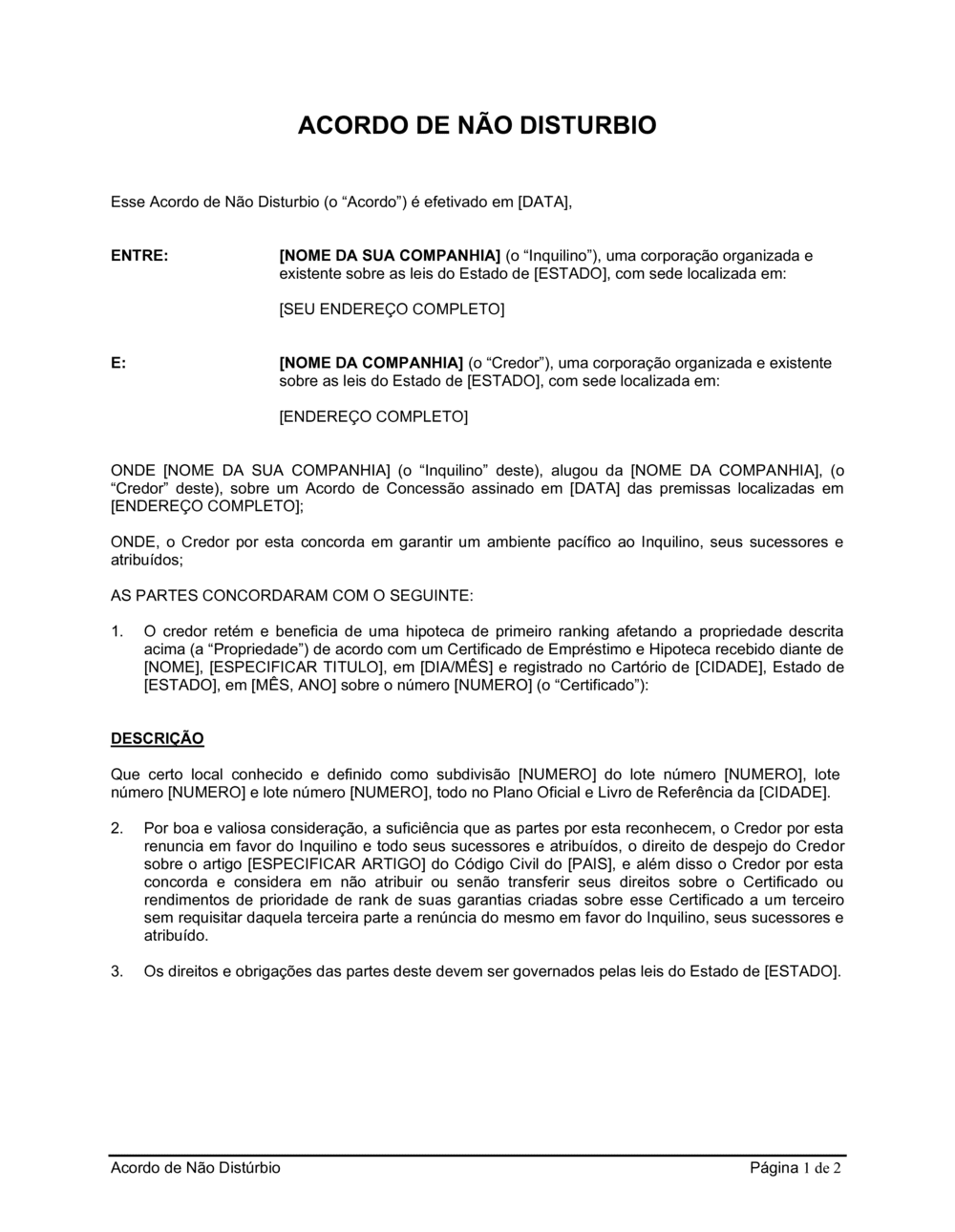 ACORDO DE NÃO DISTURBIO

Esse Acordo de Não Disturbio (o “Acordo”) é efetivado em [DATA],

ENTRE:

[NOME DA SUA COMPANHIA] (o “Inquilino”), uma corporação organizada e existente sobre as leis do Estado de [ESTADO], com sede localizada em:

[SEU ENDEREÇO COMPLETO]

E:

[NOME DA COMPANHIA] (o “Credor”), uma corporação organizada e existente sobre as leis do Estado de [ESTADO], com sede localizada em:

[ENDEREÇO COMPLETO]

ONDE [NOME DA SUA COMPANHIA] (o “Inquilino” deste), alugou da [NOME DA COMPANHIA], (o “Credor” deste), sobre um Acordo de Concessão assinado em [DATA] das premissas localizadas em [ENDEREÇO COMPLETO];

ONDE, o Credor por esta concorda em garantir um ambiente pacífico ao Inquilino, seus sucessores e atribuídos;

AS PARTES CONCORDARAM COM O SEGUINTE:

1. O credor retém e beneficia de uma hipoteca de primeiro ranking afetando a propriedade descrita acima (a “Propriedade”) de acordo com um Certificado de Empréstimo e Hipoteca recebido diante de [NOME], [ESPECIFICAR TITULO], em [DIA/MÊS] e registrado no Cartório de [CIDADE], Estado de [ESTADO], em [MÊS, ANO] sobre o número [NUMERO] (o “Certificado”):

DESCRIÇÃO

Que certo local conhecido e definido como subdivisão [NUMERO] do lote número [NUMERO], lote número [NUMERO] e lote número [NUMERO], todo no Plano Oficial e Livro de Referência da [CIDADE].

2. Por boa e valiosa consideração, a suficiência que as partes por esta reconhecem, o Credor por esta renuncia em favor do Inquilino e todo seus sucessores e atribuídos, o direito de despejo do Credor sobre o artigo [ESPECIFICAR ARTIGO] do Código Civil do [PAIS], e além disso o Credor por esta concorda e considera em não atribuir ou senão transferir seus direitos sobre o Certificado ou rendimentos de prioridade de rank de suas garantias criadas sobre esse Certificado a um terceiro sem requisitar daquela terceira parte a renúncia do mesmo em favor do Inquilino, seus sucessores e atribuído.

3. Os direitos e obrigações das partes deste devem ser governados pelas leis do Estado de [ESTADO].

Acordo de Não Distúrbio

Página 1 de 2